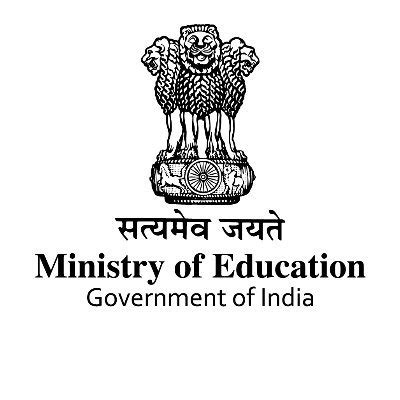 सत्यमेव जयते
Ministry of Education
Government of India